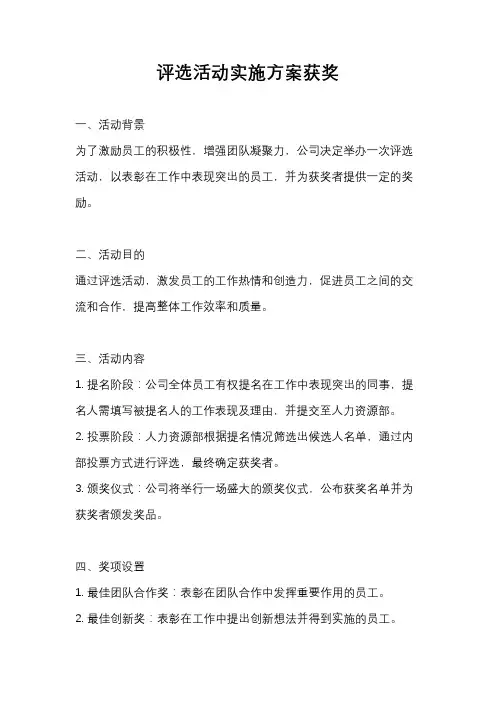 评选活动实施方案获奖

一、活动背景

为了激励员工的积极性，增强团队凝聚力，公司决定举办一次评选活动，以表彰在工作中表现突出的员工，并为获奖者提供一定的奖励。

二、活动目的

通过评选活动，激发员工的工作热情和创造力，促进员工之间的交流和合作，提高整体工作效率和质量。

三、活动内容

1. 提名阶段：公司全体员工有权提名在工作中表现突出的同事，提名人需填写被提名人的工作表现及理由，并提交至人力资源部。

2. 投票阶段：人力资源部根据提名情况筛选出候选人名单，通过内部投票方式进行评选，最终确定获奖者。

3. 颁奖仪式：公司将举行一场盛大的颁奖仪式，公布获奖名单并为获奖者颁发奖品。

四、奖项设置

1. 最佳团队合作奖：表彰在团队合作中发挥重要作用的员工。

2. 最佳创新奖：表彰在工作中提出创新想法并得到实施的员工。